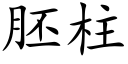 胚柱